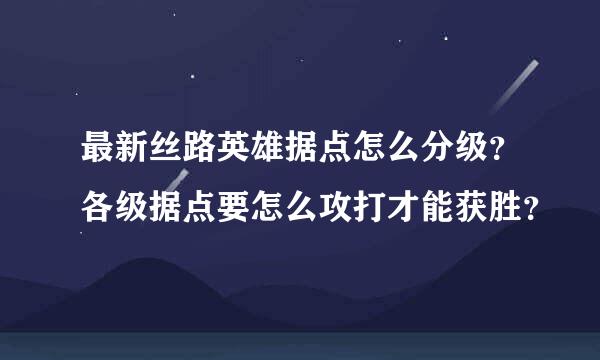 最新丝路英雄据点怎么分级？
各级据点要怎么攻打才能获胜？